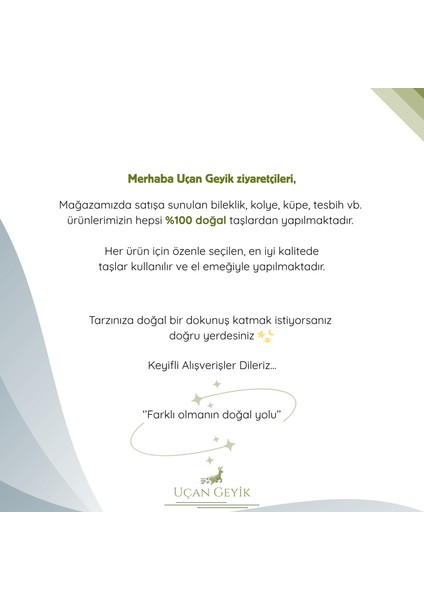 Merhaba Uçan Geyik ziyaretçileri,

Mağazamızda satışa sunulan bileklik, kolye, küpe, tesbih vb. ürünlerimizin hepsi %100 doğal taşlardan yapılmaktadır.

Her ürün için özenle seçilen, en iyi kalitede taşlar kullanılır ve el emeğiyle yapılmaktadır.

Tarzınıza doğal bir dokunuş katmak istiyorsanız doğru yerdesiniz

Keyifli Alışverişler Dileriz...

"Farklı olmanın doğal yolu"

UÇAN GEYİK